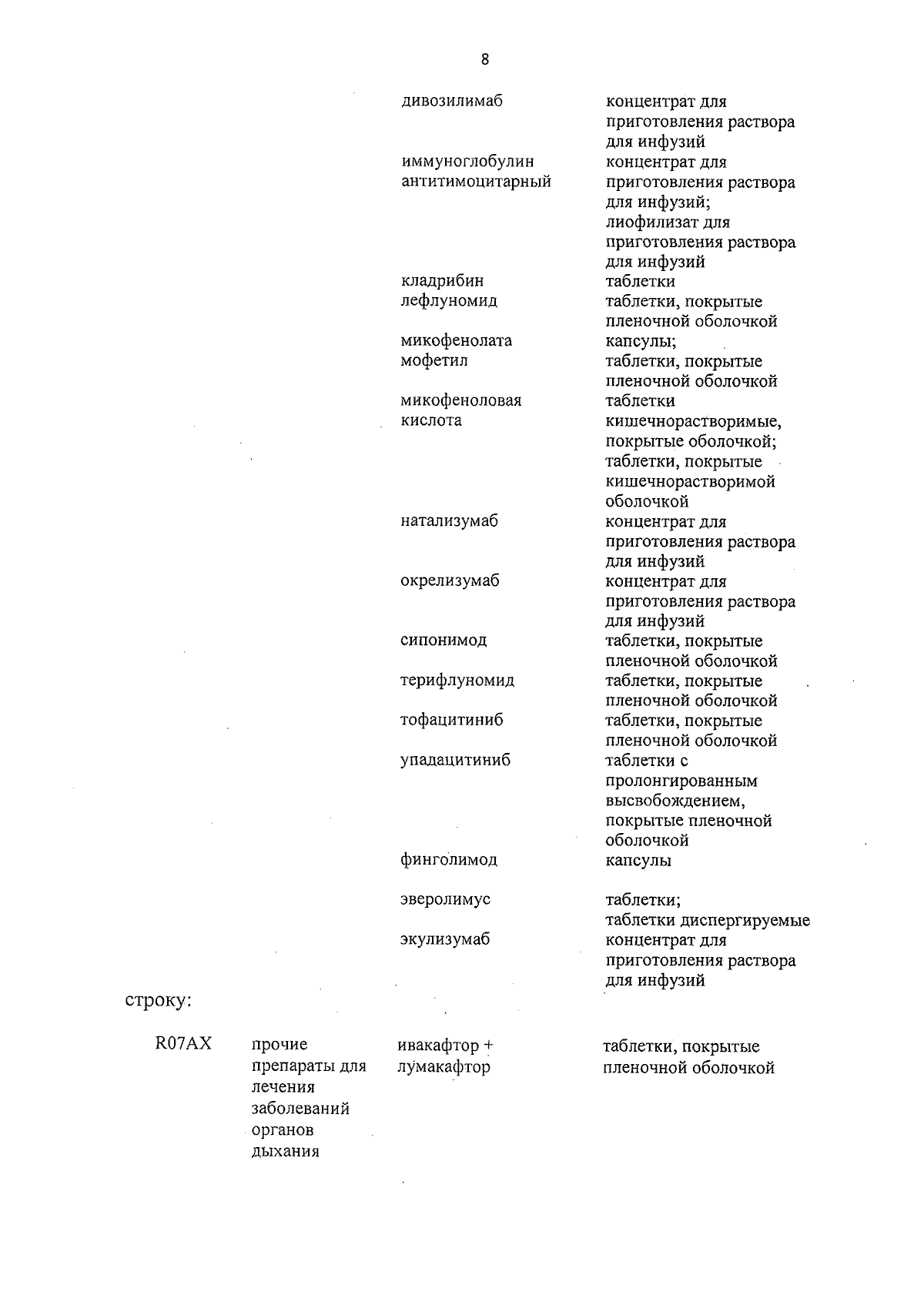 8

| | | | |
|---|---|---|---|
| | | дивозилимаб | концентрат для приготовления раствора для инфузий |
| | | иммуноглобулин антитимоцитарный | концентрат для приготовления раствора для инфузий; лиофилизат для приготовления раствора для инфузий |
| | | кладрибин | таблетки |
| | | лефлуномид | таблетки, покрытые пленочной оболочкой |
| | | микофенолата мофетил | капсулы; таблетки, покрытые пленочной оболочкой |
| | | микофеноловая кислота | таблетки кишечнорастворимые, покрытые оболочкой; таблетки, покрытые кишечнорастворимой оболочкой |
| | | натализумаб | концентрат для приготовления раствора для инфузий |
| | | окрелизумаб | концентрат для приготовления раствора для инфузий |
| | | сипонимод | таблетки, покрытые пленочной оболочкой |
| | | терифлуномид | таблетки, покрытые пленочной оболочкой |
| | | тофацитиниб | таблетки, покрытые пленочной оболочкой |
| | | упадацитиниб | таблетки с пролонгированным высвобождением, покрытые пленочной оболочкой |
| | | финголимод | капсулы |
| | | эверолимус | таблетки; таблетки диспергируемые |
| | | экулизумаб | концентрат для приготовления раствора для инфузий |

строку:

| | | | |
|---|---|---|---|
| R07AX | прочие препараты для лечения заболеваний органов дыхания | ивакафтор + лумакафтор | таблетки, покрытые пленочной оболочкой |